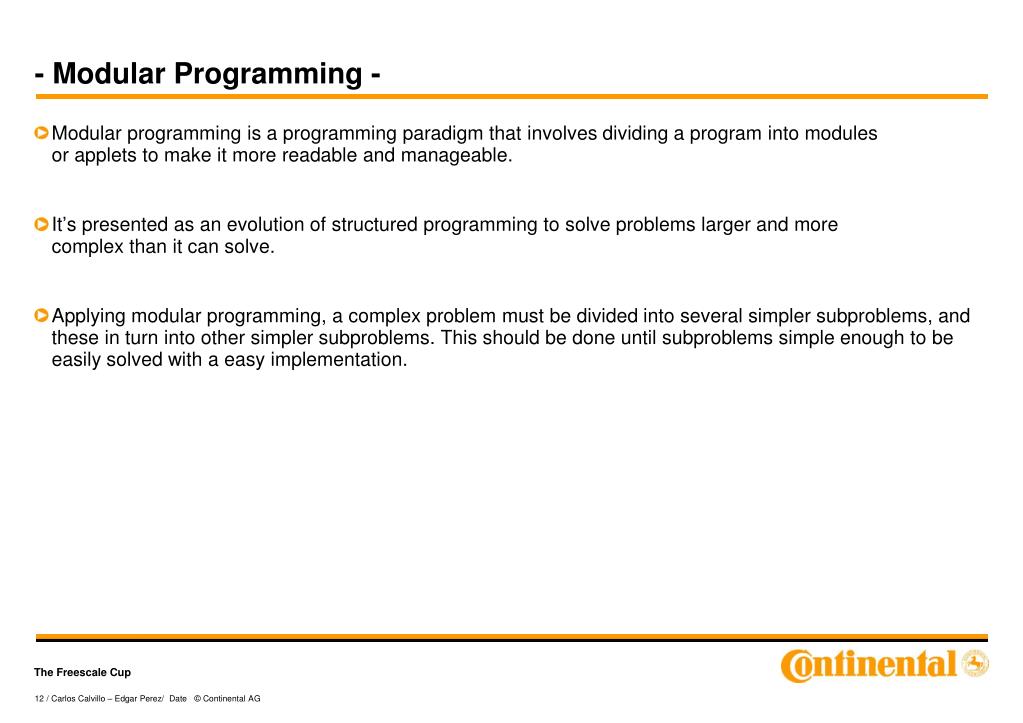 - Modular Programming -

Modular programming is a programming paradigm that involves dividing a program into modules or applets to make it more readable and manageable.

It’s presented as an evolution of structured programming to solve problems larger and more complex than it can solve.

Applying modular programming, a complex problem must be divided into several simpler subproblems, and these in turn into other simpler subproblems. This should be done until subproblems simple enough to be easily solved with a easy implementation.

The Freescale Cup

12 / Carlos Calvillo – Edgar Perez/ Date © Continental AG

Continental